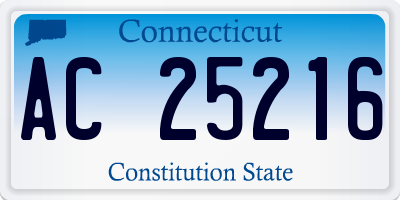 Connecticut

AC 25216

Constitution State